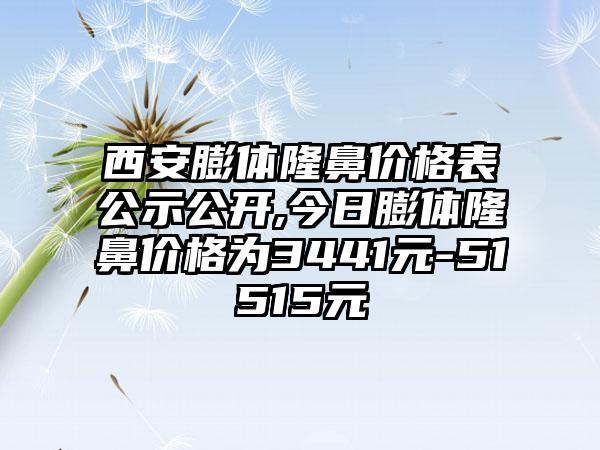 西安膨体隆鼻价格表公示公开,今日膨体隆鼻价格为3441元-51515元